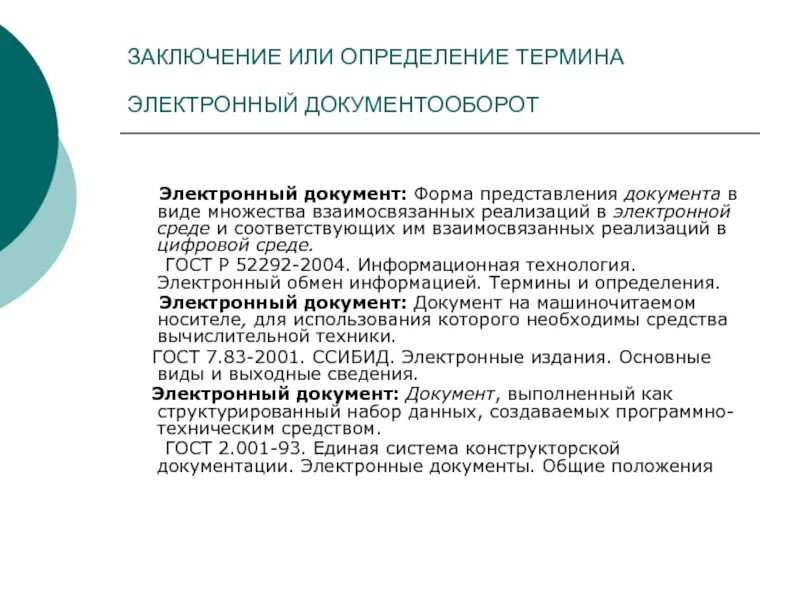 ЗАКЛЮЧЕНИЕ ИЛИ ОПРЕДЕЛЕНИЕ ТЕРМИНА

ЭЛЕКТРОННЫЙ ДОКУМЕНТООБОРОТ

Электронный документ: Форма представления документа в виде множества взаимосвязанных реализаций в электронной среде и соответствующих им взаимосвязанных реализаций в цифровой среде.

ГОСТ Р 52292-2004. Информационная технология. Электронный обмен информацией. Термины и определения.

Электронный документ: Документ на машиночитаемом носителе, для использования которого необходимы средства вычислительной техники.

ГОСТ 7.83-2001. ССИБИД. Электронные издания. Основные виды и выходные сведения.

Электронный документ: Документ, выполненный как структурированный набор данных, создаваемых программно-техническим средством.

ГОСТ 2.001-93. Единая система конструкторской документации. Электронные документы. Общие положения